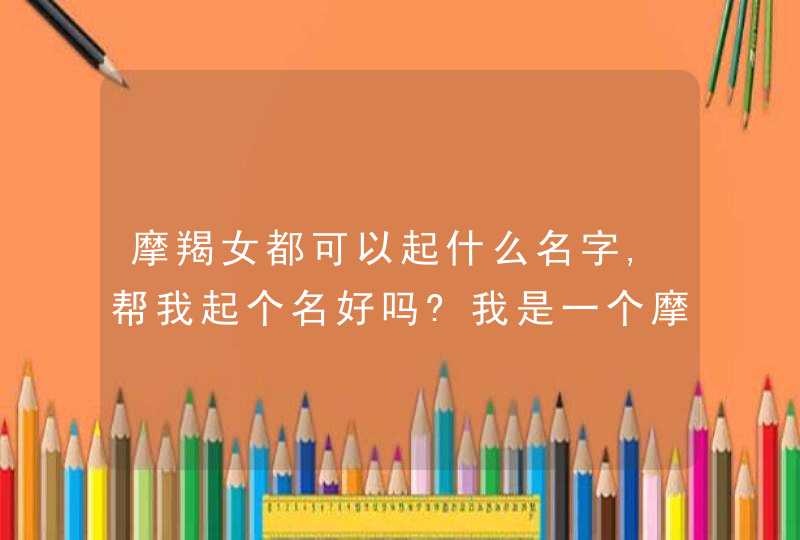 摩羯女都可以起什么名字,帮我起个名好吗?我是一个摩